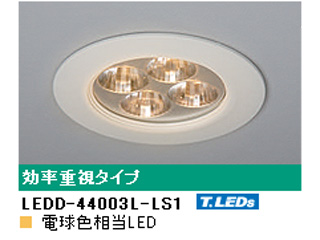 効率重視タイプ

LEDD-44003L-LS1 T.LEDs

電球色相当LED